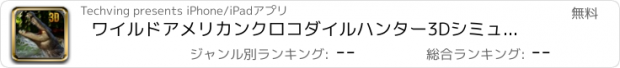 3D

Techving presents iPhone/iPadアプリ

無料

ワイルドアメリカンクロコダイルハンター3Dシミュ...

ジャンル別ランキング: --

総合ランキング: --